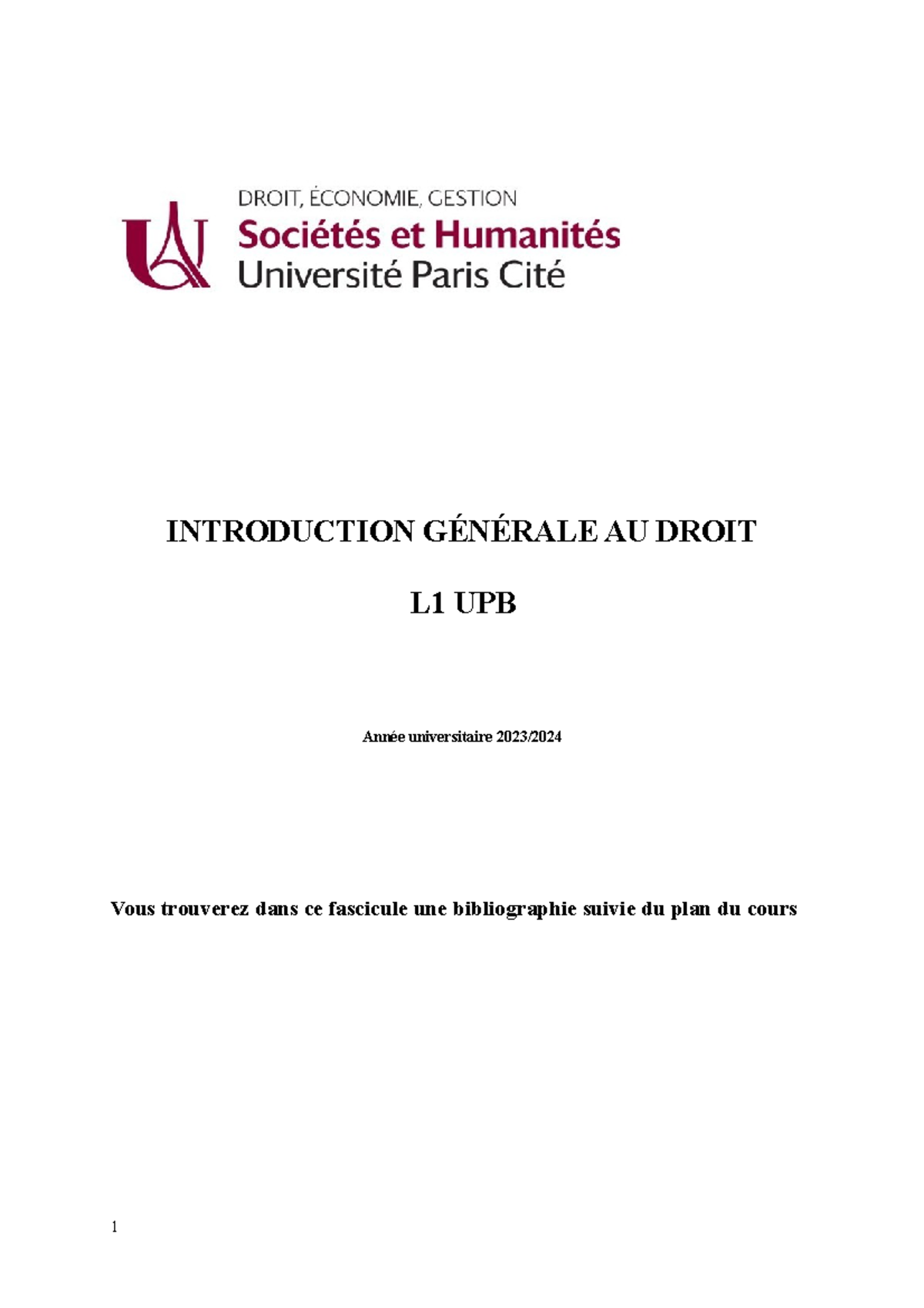 DROIT, ÉCONOMIE, GESTION
Sociétés et Humanités
Université Paris Cité

INTRODUCTION GÉNÉRALE AU DROIT

L1 UPB

Année universitaire 2023/2024

Vous trouverez dans ce fascicule une bibliographie suivie du plan du cours

1